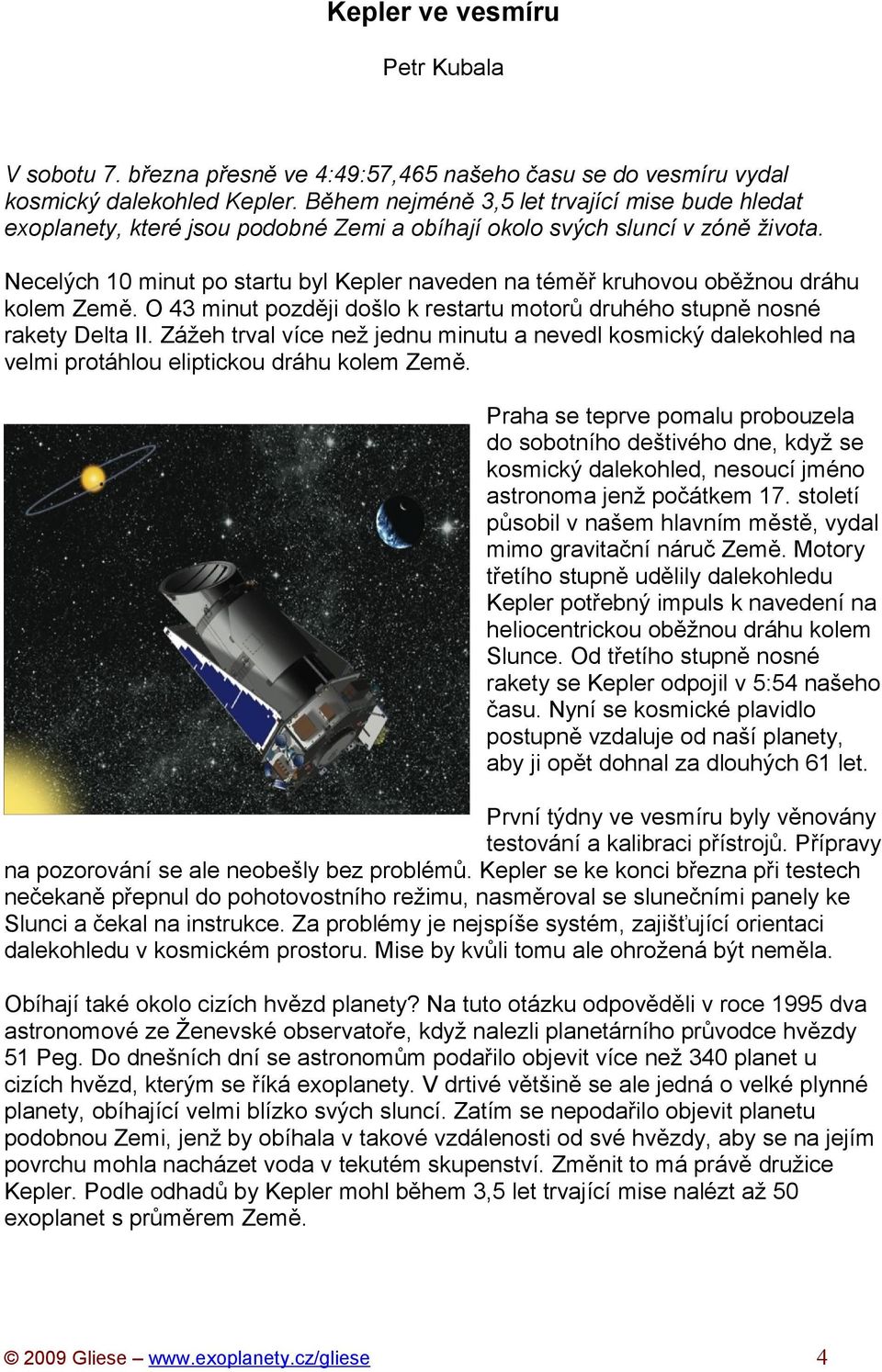 Kepler ve vesmíru

Petr Kubala

V sobotu 7. března přesně ve 4:49:57,465 našeho času se do vesmíru vydal kosmický dalekohled Kepler. Během nejméně 3,5 let trvající mise bude hledat exoplanety, které jsou podobné Zemi a obíhají okolo svých sluncí v zóně života.

Necelých 10 minut po startu byl Kepler naveden na téměř kruhovou oběžnou dráhu kolem Země. O 43 minut později došlo k restartu motorů druhého stupně nosné rakety Delta II. Zážeh trval více než jednu minutu a nevedl kosmický dalekohled na velmi protáhlou eliptickou dráhu kolem Země.

Praha se teprve pomalu probouzela do sobotního deštivého dne, když se kosmický dalekohled, nesoucí jméno astronoma jenž počátkem 17. století působil v našem hlavním městě, vydal mimo gravitační náruč Země. Motory třetího stupně udělily dalekohledu Kepler potřebný impuls k navedení na heliocentrickou oběžnou dráhu kolem Slunce. Od třetího stupně nosné rakety se Kepler odpojil v 5:54 našeho času. Nyní se kosmické plavidlo postupně vzdaluje od naší planety, aby ji opět dohnal za dlouhých 61 let.

První týdny ve vesmíru byly věnovány testování a kalibraci přístrojů. Přípravy na pozorování se ale neobešly bez problémů. Kepler se ke konci března při testech nečekaně přepnul do pohotovostního režimu, nasměroval se slunečními panely ke Slunci a čekal na instrukce. Za problémy je nejspíše systém, zajišťující orientaci dalekohledu v kosmickém prostoru. Mise by kvůli tomu ale ohrožená být neměla.

Obíhají také okolo cizích hvězd planety? Na tuto otázku odpověděli v roce 1995 dva astronomové ze Ženevské observatoře, když nalezli planetárního průvodce hvězdy 51 Peg. Do dnešních dní se astronomům podařilo objevit více než 340 planet u cizích hvězd, kterým se říká exoplanety. V drtivé většině se ale jedná o velké plynné planety, obíhající velmi blízko svých sluncí. Zatím se nepodařilo objevit planetu podobnou Zemi, jenž by obíhala v takové vzdálenosti od své hvězdy, aby se na jejím povrchu mohla nacházet voda v tekutém skupenství. Změnit to má právě družice Kepler. Podle odhadů by Kepler mohl během 3,5 let trvající mise nalézt až 50 exoplanet s průměrem Země.

© 2009 Gliese – www.exoplanety.cz/gliese 4